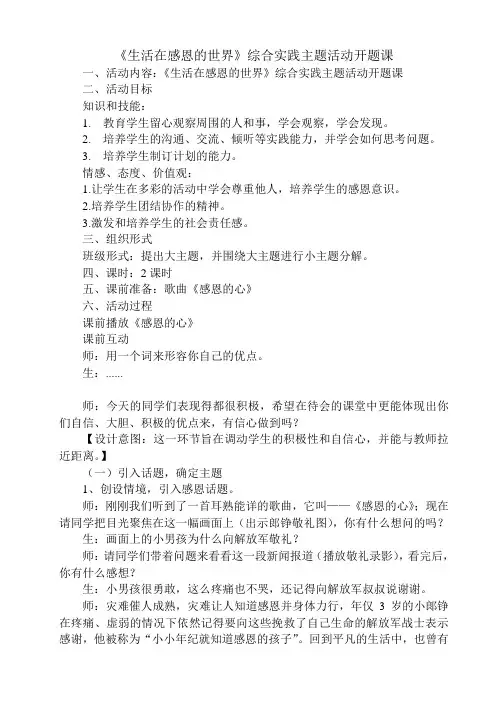 《生活在感恩的世界》综合实践主题活动开题课

一、活动内容:《生活在感恩的世界》综合实践主题活动开题课

二、活动目标

知识和技能:

1. 教育学生留心观察周围的人和事，学会观察，学会发现。

2. 培养学生的沟通、交流、倾听等实践能力，并学会如何思考问题。

3. 培养学生制订计划的能力。

情感、态度、价值观:

1.让学生在多彩的活动中学会尊重他人，培养学生的感恩意识。

2.培养学生团结协作的精神。

3.激发和培养学生的社会责任感。

三、组织形式

班级形式:提出大主题，并围绕大主题进行小主题分解。

四、课时:2 课时

五、课前准备:歌曲《感恩的心》

六、活动过程

课前播放《感恩的心》

课前互动

师:用一个词来形容你自己的优点。

生:......

师:今天的同学们表现得都很积极，希望在待会的课堂中更能体现出你们自信、大胆、积极的优点来，有信心做到吗?

【设计意图:这一环节旨在调动学生的积极性和自信心，并能与教师拉近距离。】

(一)引入话题，确定主题

1、创设情境，引入感恩话题。

师:刚刚我们听到了一首耳熟能详的歌曲，它叫——《感恩的心》;现在请同学把目光聚焦在这一幅画面上(出示郎铮敬礼图)，你有什么想问的吗?

生:画面上的小男孩为什么向解放军敬礼?

师:请同学们带着问题来看看这一段新闻报道(播放敬礼录影)，看完后，你有什么感想?

生:小男孩很勇敢，这么疼痛也不哭，还记得向解放军叔叔说谢谢。

师:灾难催人成熟，灾难让人知道感恩并身体力行，年仅 3 岁的小郎铮在疼痛、虚弱的情况下依然记得要向这些挽救了自己生命的解放军战士表示感谢，他被称为“小小年纪就知道感恩的孩子”。回到平凡的生活中，也曾有